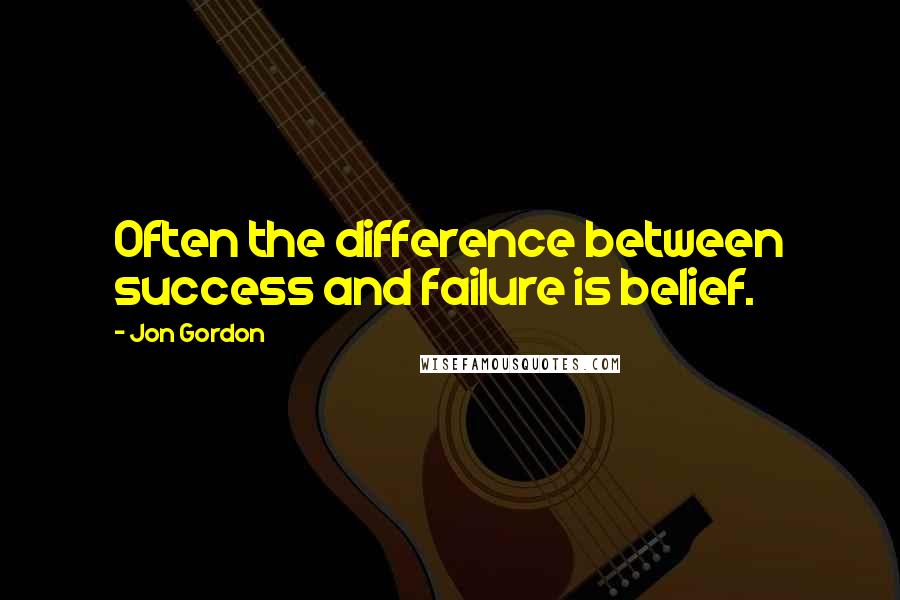 Often the difference between success and failure is belief.

- Jon Gordon

WISEFAMOUSQUOTES.COM